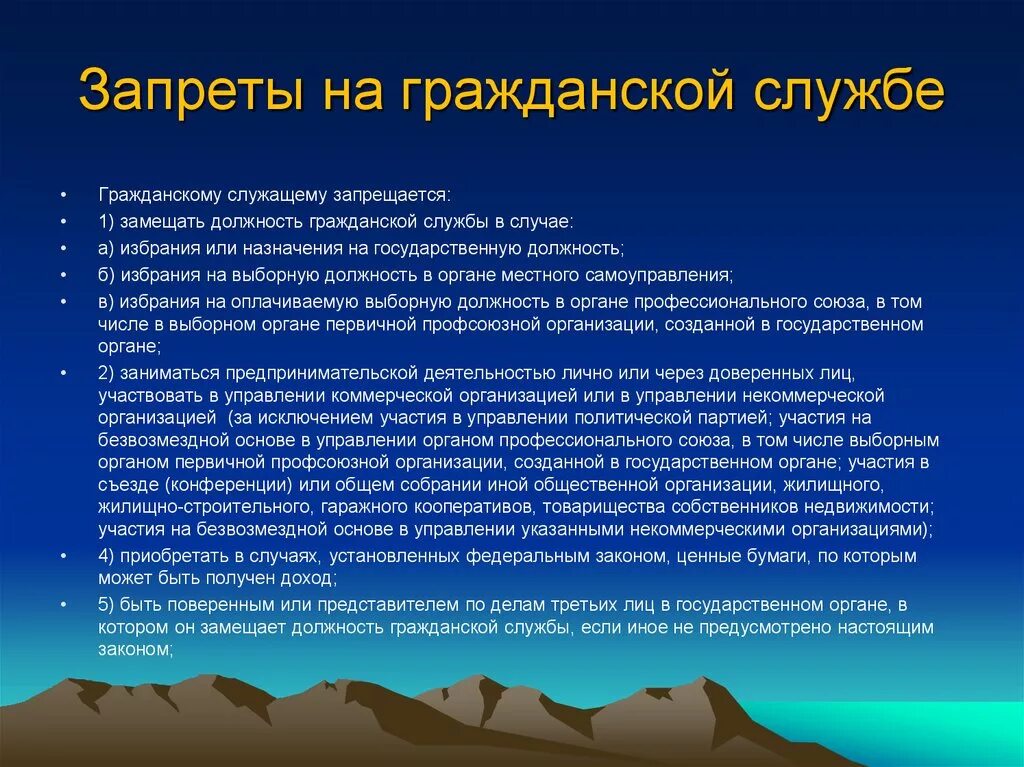 Запреты на гражданской службе

• Гражданскому служащему запрещается:
• 1) замещать должность гражданской службы в случае:
• а) избрания или назначения на государственную должность;
• б) избрания на выборную должность в органе местного самоуправления;
• в) избрания на оплачиваемую выборную должность в органе профессионального союза, в том числе в выборном органе первичной профсоюзной организации, созданной в государственном органе;
• 2) заниматься предпринимательской деятельностью лично или через доверенных лиц, участвовать в управлении коммерческой организацией или в управлении некоммерческой организацией (за исключением участия в управлении политической партией; участия на безвозмездной основе в управлении органом профессионального союза, в том числе выборным органом первичной профсоюзной организации, созданной в государственном органе; участия в съезде (конференции) или общем собрании иной общественной организации, жилищного, жилищно-строительного, гаражного кооперативов, товарищества собственников недвижимости; участия на безвозмездной основе в управлении указанными некоммерческими организациями);
• 4) приобретать в случаях, установленных федеральным законом, ценные бумаги, по которым может быть получен доход;
• 5) быть поверенным или представителем по делам третьих лиц в государственном органе, в котором он замещает должность гражданской службы, если иное не предусмотрено настоящим законом;